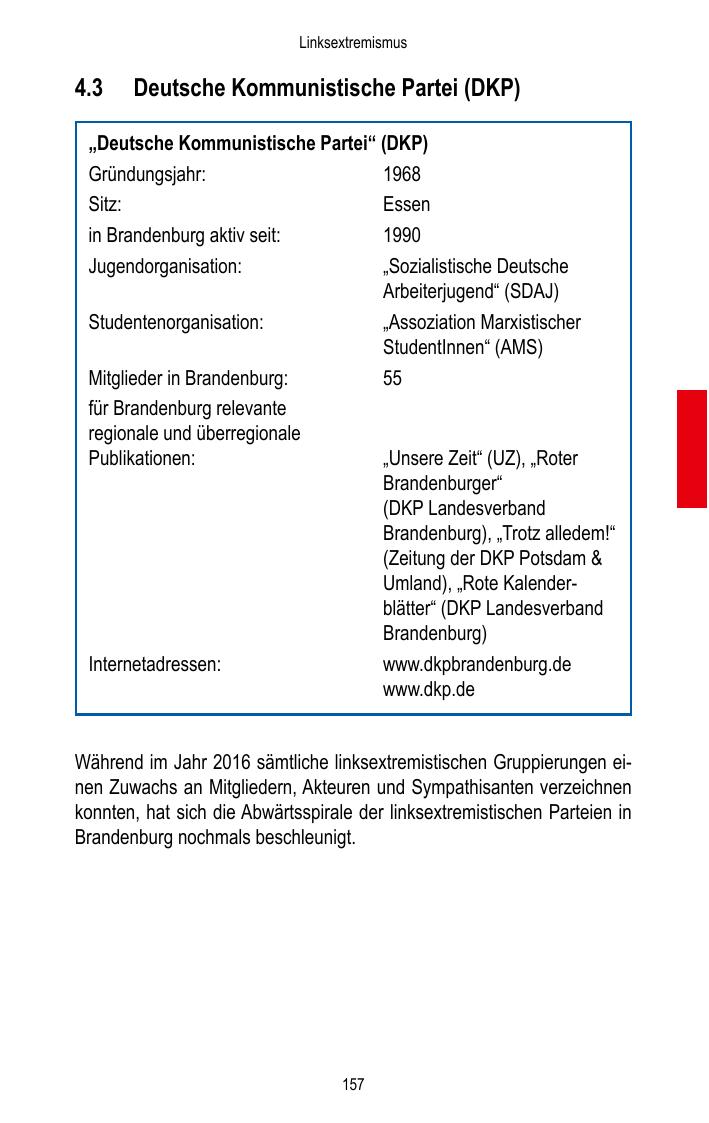 Linksextremismus

4.3 Deutsche Kommunistische Partei (DKP)

| „Deutsche Kommunistische Partei“ (DKP) | |
|---|---|
| Gründungsjahr: | 1968 |
| Sitz: | Essen |
| in Brandenburg aktiv seit: | 1990 |
| Jugendorganisation: | „Sozialistische Deutsche Arbeiterjugend“ (SDAJ) |
| Studentenorganisation: | „Assoziation Marxistischer StudentInnen“ (AMS) |
| Mitglieder in Brandenburg: | 55 |
| für Brandenburg relevante regionale und überregionale Publikationen: | „Unsere Zeit“ (UZ), „Roter Brandenburger“ (DKP Landesverband Brandenburg), „Trotz alledem!“ (Zeitung der DKP Potsdam & Umland), „Rote Kalenderblätter“ (DKP Landesverband Brandenburg) |
| Internetadressen: | www.dkpbrandenburg.de www.dkp.de |

Während im Jahr 2016 sämtliche linksextremistischen Gruppierungen einen Zuwachs an Mitgliedern, Akteuren und Sympathisanten verzeichnen konnten, hat sich die Abwärtsspirale der linksextremistischen Parteien in Brandenburg nochmals beschleunigt.

157